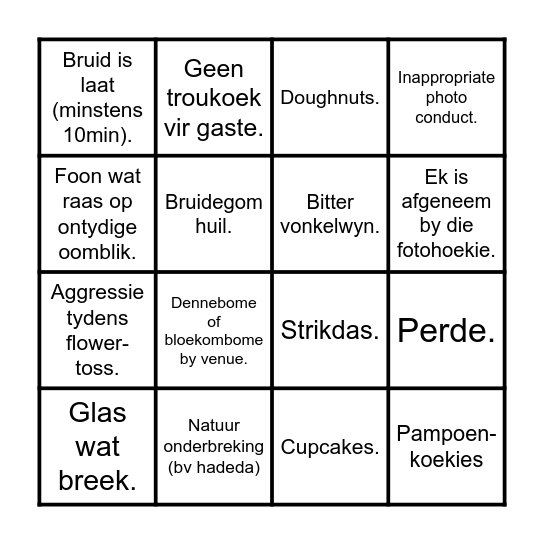 | | | | |
|---|---|---|---|
| Bruid is laat (minstens 10min). | Geen troukoek vir gaste. | Doughnuts. | Inappropriate photo conduct. |
| Foon wat raas op ontydige oomblik. | Bruidegom huil. | Bitter vonkelwyn. | Ek is afgeneem by die fotohoekie. |
| Aggressie tydens flower-toss. | Dennebome of bloekombome by venue. | Strikdas. | Perde. |
| Glas wat breek. | Natuur onderbreking (bv hadeda) | Cupcakes. | Pampoen-koekies |